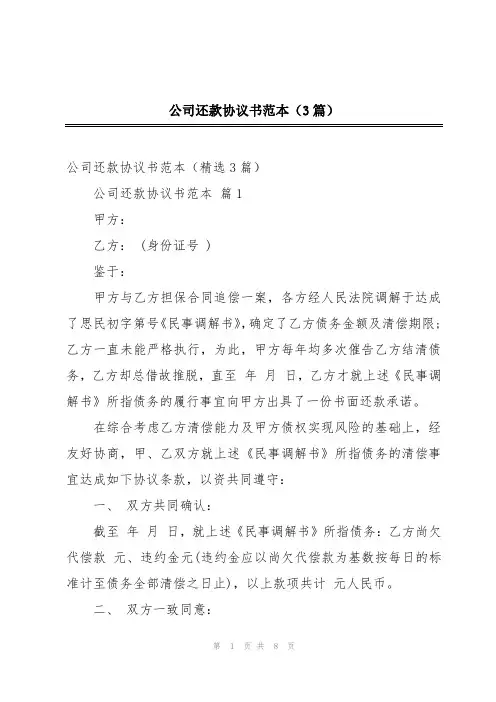 公司还款协议书范本（3篇）

公司还款协议书范本（精选3篇）

公司还款协议书范本 篇1

甲方：

乙方：（身份证号 ）

鉴于：

甲方与乙方担保合同追偿一案，各方经人民法院调解于达成了思民初字第号《民事调解书》，确定了乙方债务金额及清偿期限；乙方一直未能严格执行，为此，甲方每年均多次催告乙方结清债务，乙方却总借故推脱，直至 年 月 日，乙方才就上述《民事调解书》所指债务的履行事宜向甲方出具了一份书面还款承诺。

在综合考虑乙方清偿能力及甲方债权实现风险的基础上，经友好协商，甲、乙双方就上述《民事调解书》所指债务的清偿事宜达成如下协议条款，以资共同遵守：

一、 双方共同确认：

截至 年 月 日，就上述《民事调解书》所指债务：乙方尚欠代偿款 元、违约金元(违约金应以尚欠代偿款为基数按每日的标准计至债务全部清偿之日止)，以上款项共计 元人民币。

二、 双方一致同意：

第 1 页 共 8 页